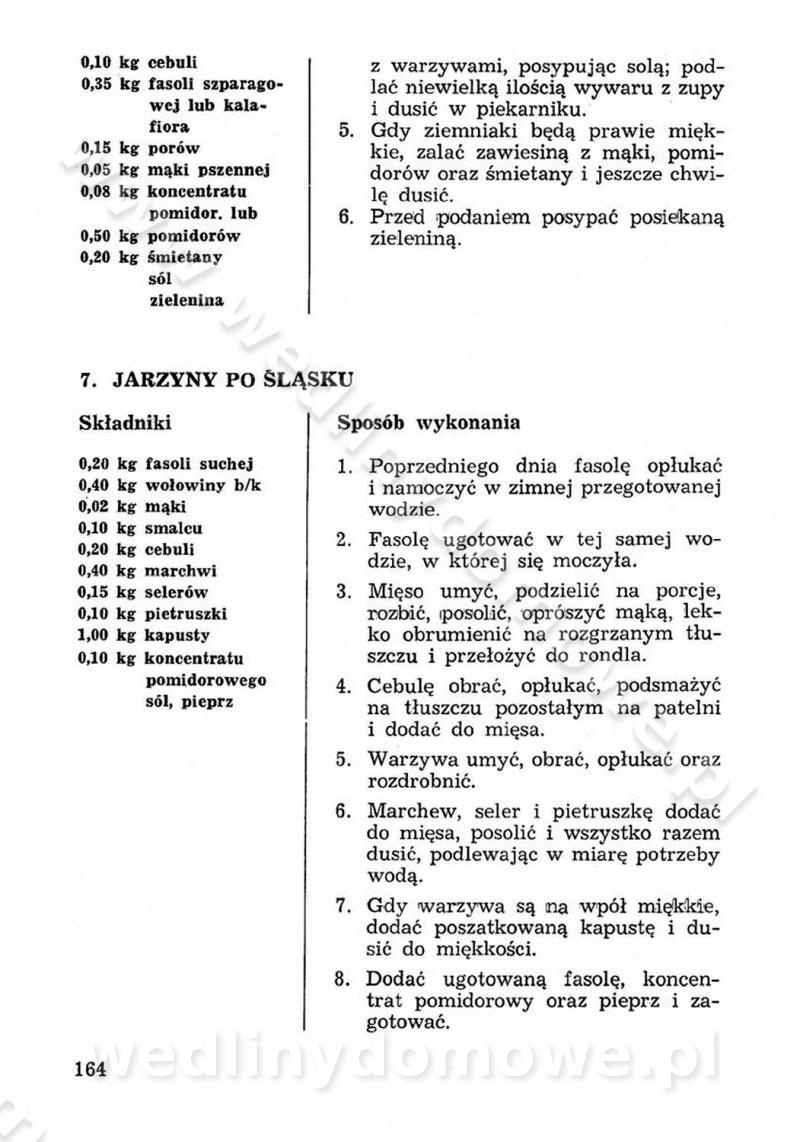 0,10 kg cebuli
0,35 kg fasoli szparagowej lub kalafiora
0,15 kg porów
0,05 kg mąki pszennej
0,08 kg koncentratu pomidor. lub
0,50 kg pomidorów
0,20 kg śmietany
sól
zielenina

z warzywami, posypując solą; podlać niewielką ilością wywaru z zupy i dusić w piekarniku.
5. Gdy ziemniaki będą prawie miękkie, zalać zawiesiną z mąki, pomidorów oraz śmietany i jeszcze chwilę dusić.
6. Przed podaniem posypać posiekaną zieleniną.

7. JARZYNY PO ŚLĄSKU

Składniki

0,20 kg fasoli suchej
0,40 kg wołowiny b/k
0,02 kg mąki
0,10 kg smalcu
0,20 kg cebuli
0,40 kg marchwi
0,15 kg selerów
0,10 kg pietruszki
1,00 kg kapusty
0,10 kg koncentratu pomidorowego
sól, pieprz

Sposób wykonania

1. Poprzedniego dnia fasolę opłukać i namoczyć w zimnej przegotowanej wodzie.
2. Fasolę ugotować w tej samej wodzie, w której się moczyła.
3. Mięso umyć, podzielić na porcje, rozbić, posolić, oprószyć mąką, lekko obrumienić na rozgrzanym tłuszczu i przełożyć do rondla.
4. Cebulę obrać, opłukać, podsmażyć na tłuszczu pozostałym na patelni i dodać do mięsa.
5. Warzywa umyć, obrać, opłukać oraz rozdrobnić.
6. Marchew, seler i pietruszkę dodać do mięsa, posolić i wszystko razem dusić, podlewając w miarę potrzeby wodą.
7. Gdy warzywa są na wpół miękkie, dodać poszatkowaną kapustę i dusić do miękkości.
8. Dodać ugotowaną fasolę, koncentrat pomidorowy oraz pieprz i zagotować.

164

wedlinydomowe.pl